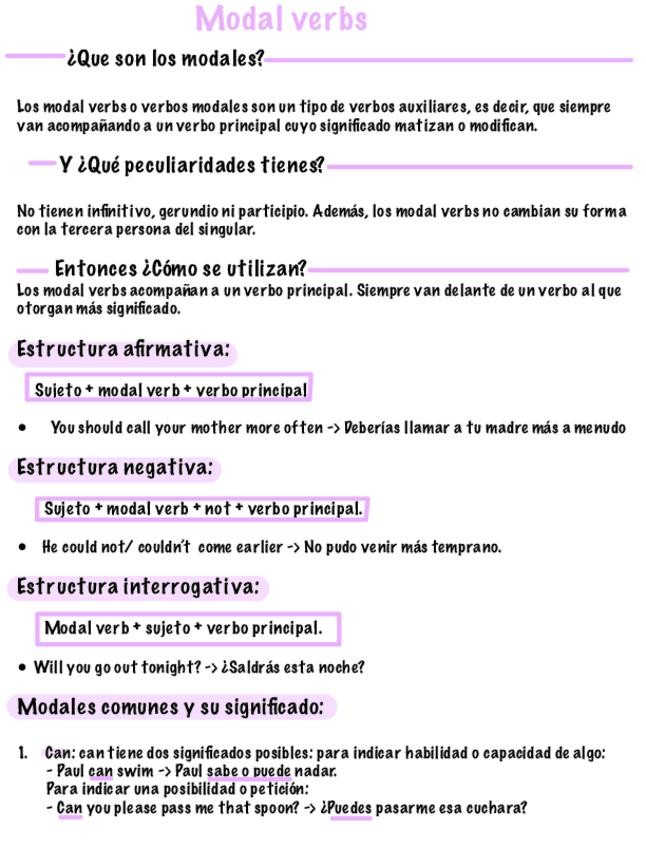 Modal verbs

¿Que son los modales?

Los modal verbs o verbos modales son un tipo de verbos auxiliares, es decir, que siempre van acompañando a un verbo principal cuyo significado matizan o modifican.

Y ¿Qué peculiaridades tienes?

No tienen infinitivo, gerundio ni participio. Además, los modal verbs no cambian su forma con la tercera persona del singular.

Entonces ¿Cómo se utilizan?

Los modal verbs acompañan a un verbo principal. Siempre van delante de un verbo al que otorgan más significado.

Estructura afirmativa:

Sujeto + modal verb + verbo principal

• You should call your mother more often -> Deberías llamar a tu madre más a menudo

Estructura negativa:

Sujeto + modal verb + not + verbo principal.

• He could not/ couldn't come earlier -> No pudo venir más temprano.

Estructura interrogativa:

Modal verb + sujeto + verbo principal.

• Will you go out tonight? -> ¿Saldrás esta noche?

Modales comunes y su significado:

1. Can: can tiene dos significados posibles: para indicar habilidad o capacidad de algo:
- Paul can swim -> Paul sabe o puede nadar.
Para indicar una posibilidad o petición:
- Can you please pass me that spoon? -> ¿Puedes pasarme esa cuchara?